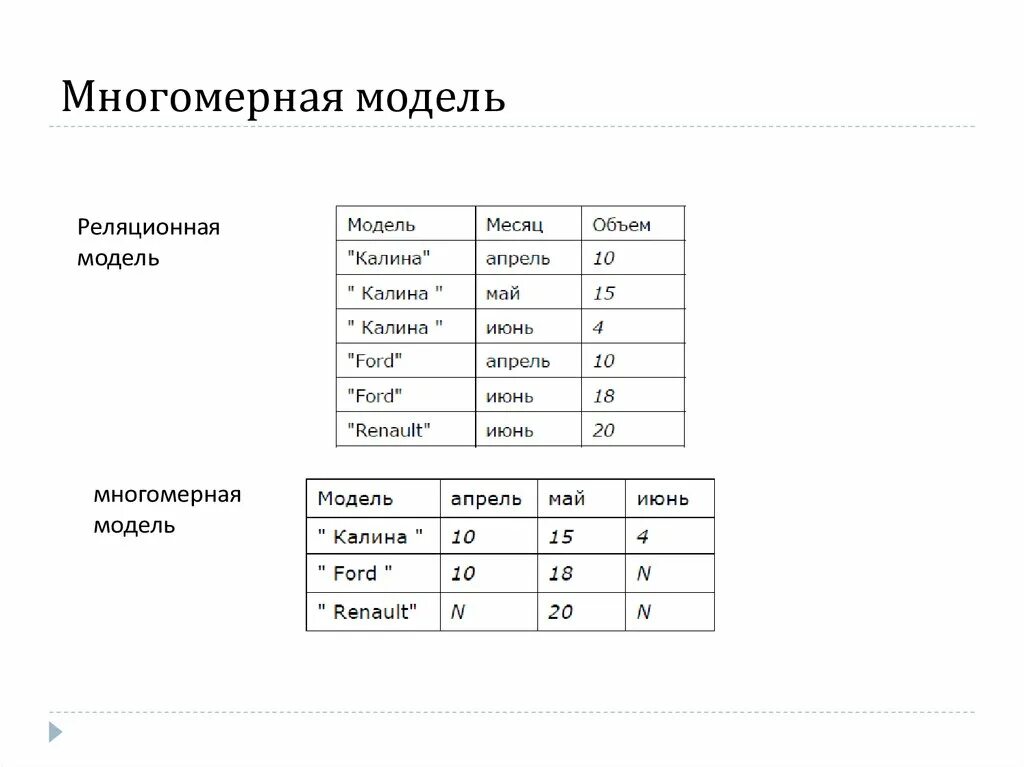 Многомерная модель

Реляционная модель

| Модель | Месяц | Объем |
|---|---|---|
| "Калина" | апрель | 10 |
| " Калина " | май | 15 |
| " Калина " | июнь | 4 |
| "Ford" | апрель | 10 |
| "Ford" | июнь | 18 |
| "Renault" | июнь | 20 |

многомерная модель

| Модель | апрель | май | июнь |
|---|---|---|---|
| " Калина " | 10 | 15 | 4 |
| " Ford " | 10 | 18 | N |
| " Renault" | N | 20 | N |